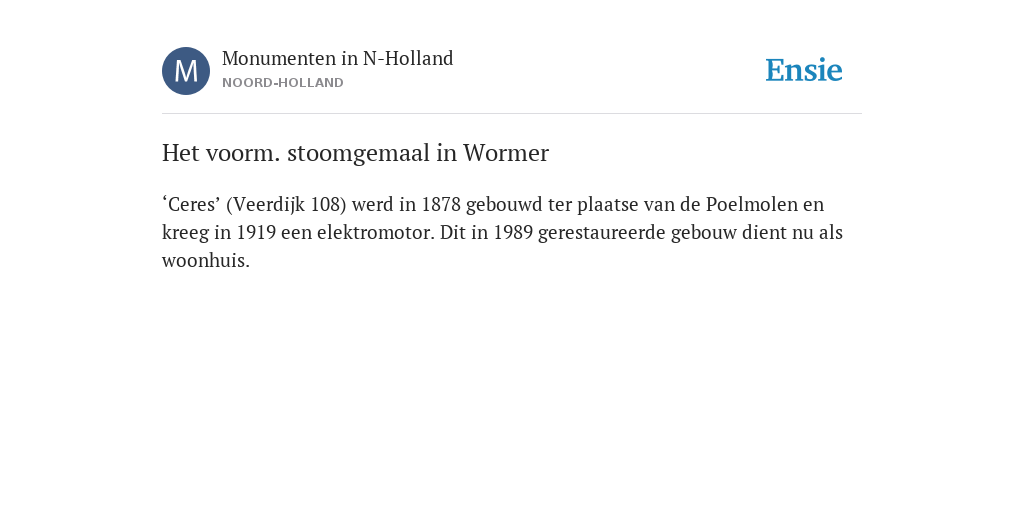 M

Monumenten in N-Holland
NOORD-HOLLAND

Ensie

Het voorm. stoomgemaal in Wormer

‘Ceres’ (Veerdijk 108) werd in 1878 gebouwd ter plaatse van de Poelmolen en kreeg in 1919 een elektromotor. Dit in 1989 gerestaureerde gebouw dient nu als woonhuis.